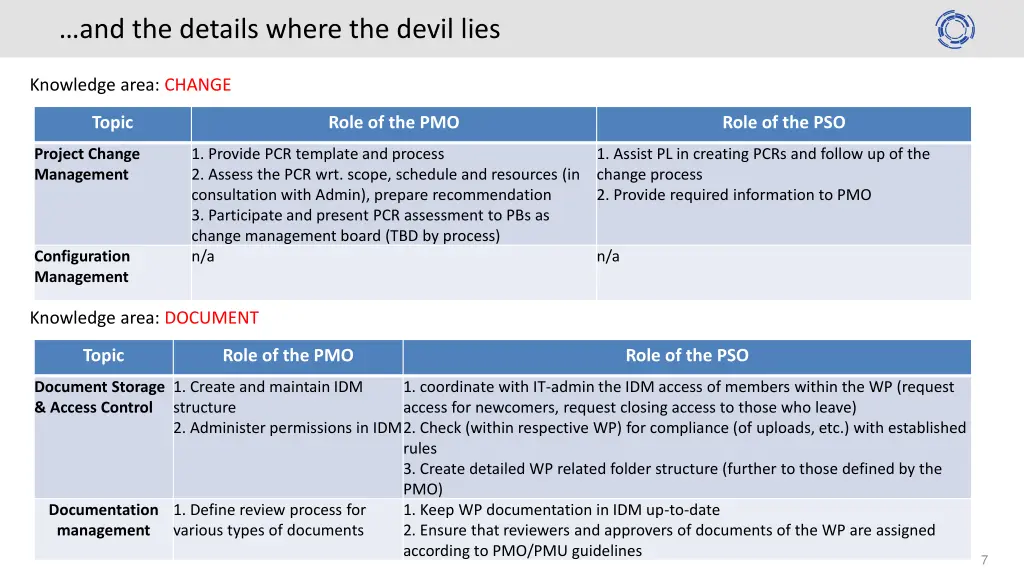 …and the details where the devil lies

Knowledge area: CHANGE

| Topic | Role of the PMO | Role of the PSO |
|---|---|---|
| Project Change Management | 1. Provide PCR template and process 2. Assess the PCR wrt. scope, schedule and resources (in consultation with Admin), prepare recommendation 3. Participate and present PCR assessment to PBs as change management board (TBD by process) | 1. Assist PL in creating PCRs and follow up of the change process 2. Provide required information to PMO |
| Configuration Management | n/a | n/a |

Knowledge area: DOCUMENT

| Topic | Role of the PMO | Role of the PSO |
|---|---|---|
| Document Storage & Access Control | 1. Create and maintain IDM structure 2. Administer permissions in IDM | 1. coordinate with IT-admin the IDM access of members within the WP (request access for newcomers, request closing access to those who leave) 2. Check (within respective WP) for compliance (of uploads, etc.) with established rules 3. Create detailed WP related folder structure (further to those defined by the PMO) |
| Documentation management | 1. Define review process for various types of documents | 1. Keep WP documentation in IDM up-to-date 2. Ensure that reviewers and approvers of documents of the WP are assigned according to PMO/PMU guidelines |

7